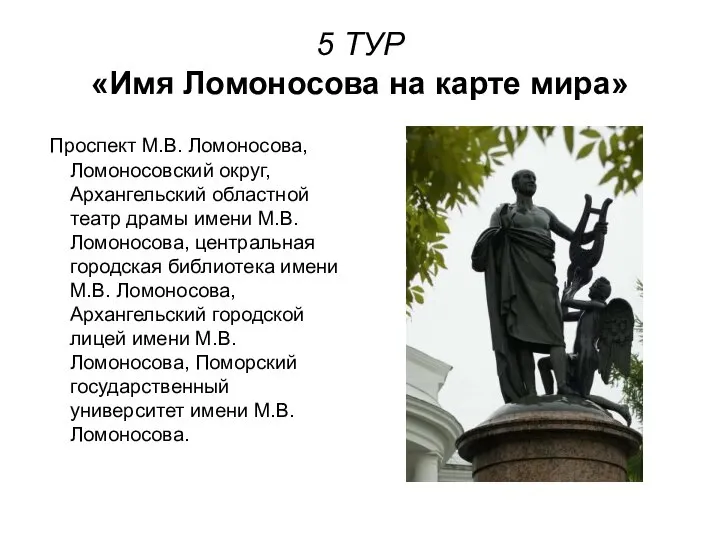 5 ТУР
«Имя Ломоносова на карте мира»

Проспект М.В. Ломоносова, Ломоносовский округ, Архангельский областной театр драмы имени М.В. Ломоносова, центральная городская библиотека имени М.В. Ломоносова, Архангельский городской лицей имени М.В. Ломоносова, Поморский государственный университет имени М.В. Ломоносова.